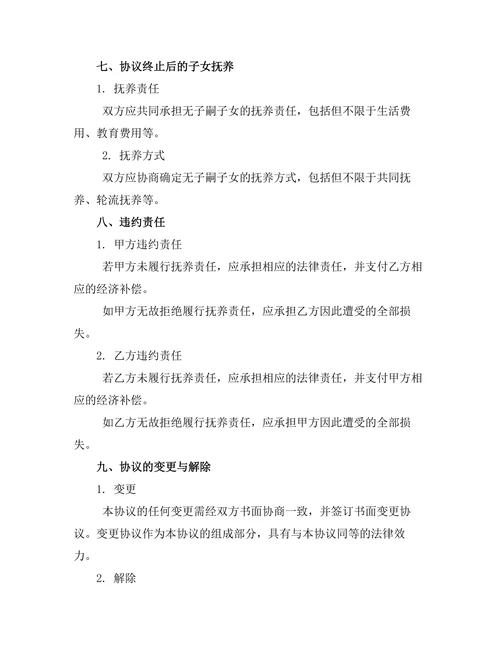 七、协议终止后的子女抚养

1. 抚养责任

双方应共同承担无子嗣子女的抚养责任，包括但不限于生活费用、教育费用等。

2. 抚养方式

双方应协商确定无子嗣子女的抚养方式，包括但不限于共同抚养、轮流抚养等。

八、违约责任

1. 甲方违约责任

若甲方未履行抚养责任，应承担相应的法律责任，并支付乙方相应的经济补偿。

如甲方无故拒绝履行抚养责任，应承担乙方因此遭受的全部损失。

2. 乙方违约责任

若乙方未履行抚养责任，应承担相应的法律责任，并支付甲方相应的经济补偿。

如乙方无故拒绝履行抚养责任，应承担甲方因此遭受的全部损失。

九、协议的变更与解除

1. 变更

本协议的任何变更需经双方书面协商一致，并签订书面变更协议。变更协议作为本协议的组成部分，具有与本协议同等的法律效力。

2. 解除